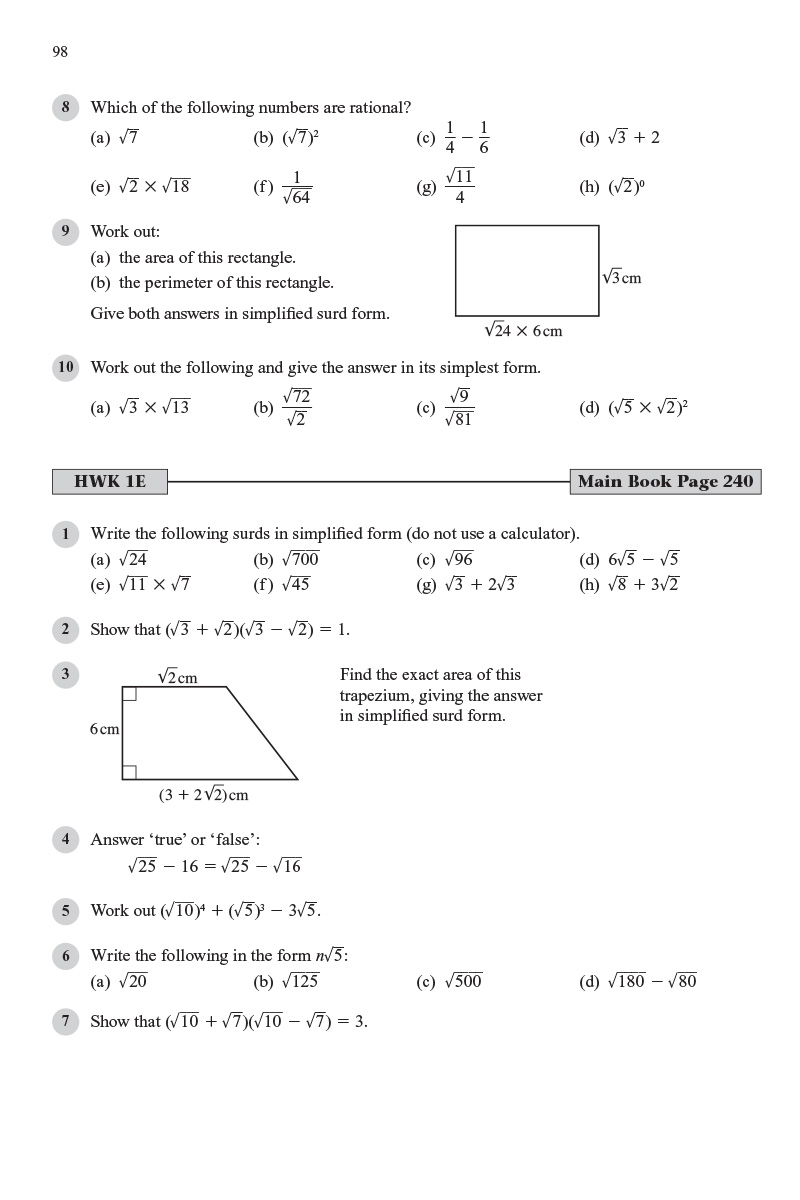 98

8 Which of the following numbers are rational?

(a) $\sqrt{7}$ (b) $(\sqrt{7})^2$ (c) $\frac{1}{4} - \frac{1}{6}$ (d) $\sqrt{3} + 2$

(e) $\sqrt{2} \times \sqrt{18}$ (f) $\frac{1}{\sqrt{64}}$ (g) $\frac{\sqrt{11}}{4}$ (h) $(\sqrt{2})^0$

9 Work out:
(a) the area of this rectangle.
(b) the perimeter of this rectangle.
Give both answers in simplified surd form.

$\sqrt{3}$cm

$\sqrt{24} \times 6$cm

10 Work out the following and give the answer in its simplest form.

(a) $\sqrt{3} \times \sqrt{13}$ (b) $\frac{\sqrt{72}}{\sqrt{2}}$ (c) $\frac{\sqrt{9}}{\sqrt{81}}$ (d) $(\sqrt{5} \times \sqrt{2})^2$

HWK 1E Main Book Page 240

1 Write the following surds in simplified form (do not use a calculator).
(a) $\sqrt{24}$ (b) $\sqrt{700}$ (c) $\sqrt{96}$ (d) $6\sqrt{5} - \sqrt{5}$
(e) $\sqrt{11} \times \sqrt{7}$ (f) $\sqrt{45}$ (g) $\sqrt{3} + 2\sqrt{3}$ (h) $\sqrt{8} + 3\sqrt{2}$

2 Show that $(\sqrt{3} + \sqrt{2})(\sqrt{3} - \sqrt{2}) = 1$.

3 $\sqrt{2}$cm

6cm

$(3 + 2\sqrt{2})$cm

Find the exact area of this trapezium, giving the answer in simplified surd form.

4 Answer 'true' or 'false':
$\sqrt{25 - 16} = \sqrt{25} - \sqrt{16}$

5 Work out $(\sqrt{10})^4 + (\sqrt{5})^3 - 3\sqrt{5}$.

6 Write the following in the form $n\sqrt{5}$:
(a) $\sqrt{20}$ (b) $\sqrt{125}$ (c) $\sqrt{500}$ (d) $\sqrt{180} - \sqrt{80}$

7 Show that $(\sqrt{10} + \sqrt{7})(\sqrt{10} - \sqrt{7}) = 3$.